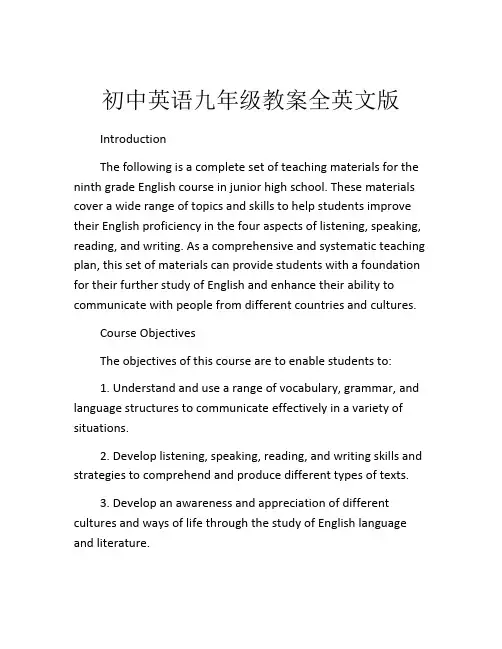 初中英语九年级教案全英文版

Introduction

The following is a complete set of teaching materials for the ninth grade English course in junior high school. These materials cover a wide range of topics and skills to help students improve their English proficiency in the four aspects of listening, speaking, reading, and writing. As a comprehensive and systematic teaching plan, this set of materials can provide students with a foundation for their further study of English and enhance their ability to communicate with people from different countries and cultures.

Course Objectives

The objectives of this course are to enable students to:

1. Understand and use a range of vocabulary, grammar, and language structures to communicate effectively in a variety of situations.

2. Develop listening, speaking, reading, and writing skills and strategies to comprehend and produce different types of texts.

3. Develop an awareness and appreciation of different cultures and ways of life through the study of English language and literature.